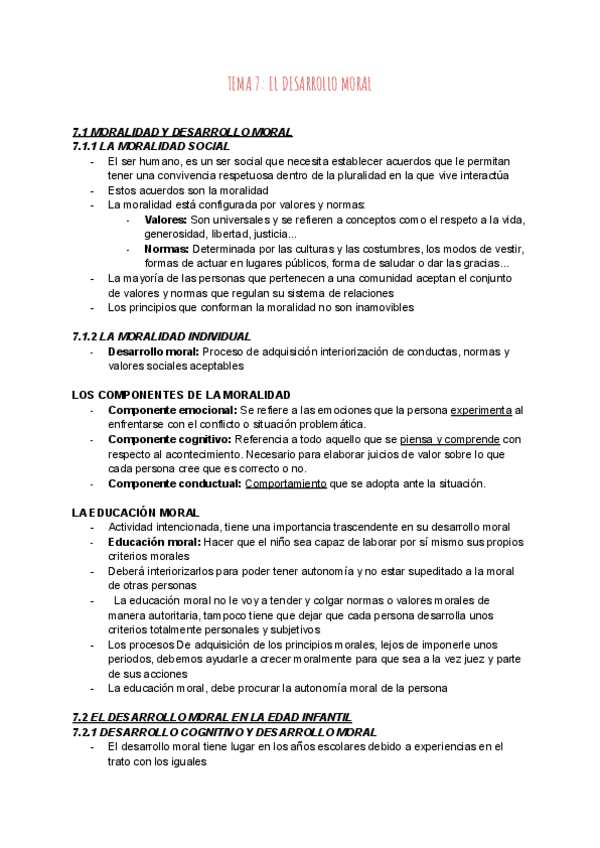 TEMA 7: EL DESARROLLO MORAL

7.1 MORALIDAD Y DESARROLLO MORAL
7.1.1 LA MORALIDAD SOCIAL
- El ser humano, es un ser social que necesita establecer acuerdos que le permitan tener una convivencia respetuosa dentro de la pluralidad en la que vive interactúa
- Estos acuerdos son la moralidad
- La moralidad está configurada por valores y normas:
  - Valores: Son universales y se refieren a conceptos como el respeto a la vida, generosidad, libertad, justicia...
  - Normas: Determinada por las culturas y las costumbres, los modos de vestir, formas de actuar en lugares públicos, forma de saludar o dar las gracias...
- La mayoría de las personas que pertenecen a una comunidad aceptan el conjunto de valores y normas que regulan su sistema de relaciones
- Los principios que conforman la moralidad no son inamovibles

7.1.2 LA MORALIDAD INDIVIDUAL
- Desarrollo moral: Proceso de adquisición interiorización de conductas, normas y valores sociales aceptables

LOS COMPONENTES DE LA MORALIDAD
- Componente emocional: Se refiere a las emociones que la persona experimenta al enfrentarse con el conflicto o situación problemática.
- Componente cognitivo: Referencia a todo aquello que se piensa y comprende con respecto al acontecimiento. Necesario para elaborar juicios de valor sobre lo que cada persona cree que es correcto o no.
- Componente conductual: Comportamiento que se adopta ante la situación.

LA EDUCACIÓN MORAL
- Actividad intencionada, tiene una importancia trascendente en su desarrollo moral
- Educación moral: Hacer que el niño sea capaz de laborar por sí mismo sus propios criterios morales
- Deberá interiorizarlos para poder tener autonomía y no estar supeditado a la moral de otras personas
- La educación moral no le voy a tender y colgar normas o valores morales de manera autoritaria, tampoco tiene que dejar que cada persona desarrolla unos criterios totalmente personales y subjetivos
- Los procesos De adquisición de los principios morales, lejos de imponerle unos periodos, debemos ayudarle a crecer moralmente para que sea a la vez juez y parte de sus acciones
- La educación moral, debe procurar la autonomía moral de la persona

7.2 EL DESARROLLO MORAL EN LA EDAD INFANTIL
7.2.1 DESARROLLO COGNITIVO Y DESARROLLO MORAL
- El desarrollo moral tiene lugar en los años escolares debido a experiencias en el trato con los iguales